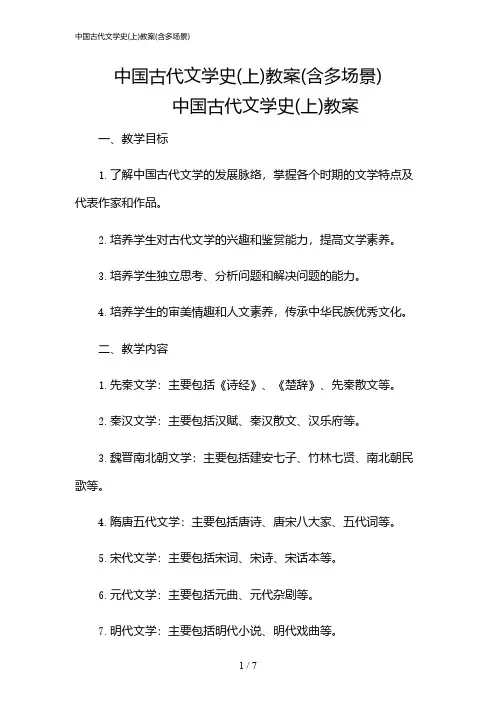 中国古代文学史(上)教案(含多场景)

中国古代文学史(上)教案(含多场景)

中国古代文学史(上)教案

一、教学目标

1. 了解中国古代文学的发展脉络，掌握各个时期的文学特点及代表作家和作品。

2. 培养学生对古代文学的兴趣和鉴赏能力，提高文学素养。

3. 培养学生独立思考、分析问题和解决问题的能力。

4. 培养学生的审美情趣和人文素养，传承中华民族优秀文化。

二、教学内容

1. 先秦文学：主要包括《诗经》、《楚辞》、先秦散文等。

2. 秦汉文学：主要包括汉赋、秦汉散文、汉乐府等。

3. 魏晋南北朝文学：主要包括建安七子、竹林七贤、南北朝民歌等。

4. 隋唐五代文学：主要包括唐诗、唐宋八大家、五代词等。

5. 宋代文学：主要包括宋词、宋诗、宋话本等。

6. 元代文学：主要包括元曲、元代杂剧等。

7. 明代文学：主要包括明代小说、明代戏曲等。

1 / 7